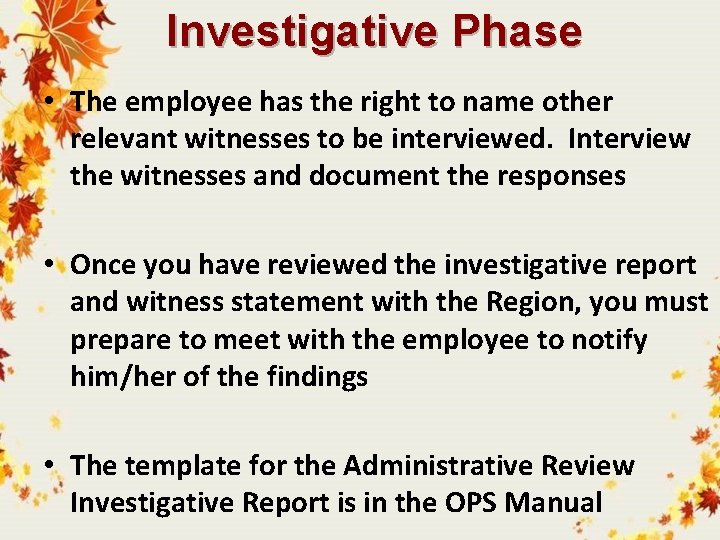 Investigative Phase

• The employee has the right to name other relevant witnesses to be interviewed. Interview the witnesses and document the responses

• Once you have reviewed the investigative report and witness statement with the Region, you must prepare to meet with the employee to notify him/her of the findings

• The template for the Administrative Review Investigative Report is in the OPS Manual